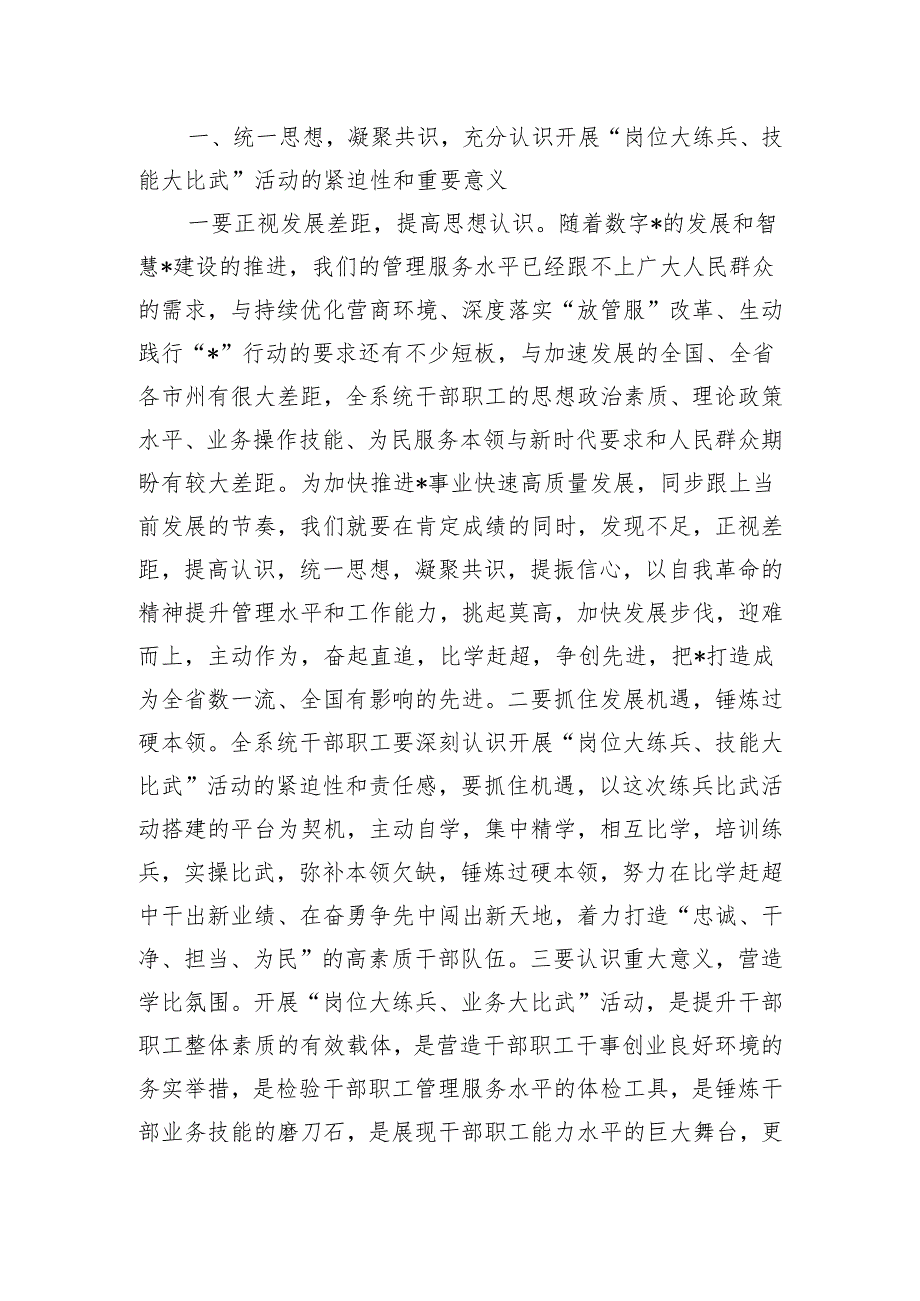 一、统一思想，凝聚共识，充分认识开展“岗位大练兵、技能大比武”活动的紧迫性和重要意义

一要正视发展差距，提高思想认识。随着数字*的发展和智慧*建设的推进，我们的管理服务水平已经跟不上广大人民群众的需求，与持续优化营商环境、深度落实“放管服”改革、生动践行“*”行动的要求还有不少短板，与加速发展的全国、全省各市州有很大差距，全系统干部职工的思想政治素质、理论政策水平、业务操作技能、为民服务本领与新时代要求和人民群众期盼有较大差距。为加快推进*事业快速高质量发展，同步跟上当前发展的节奏，我们就要在肯定成绩的同时，发现不足，正视差距，提高认识，统一思想，凝聚共识，提振信心，以自我革命的精神提升管理水平和工作能力，挑起莫高，加快发展步伐，迎难而上，主动作为，奋起直追，比学赶超，争创先进，把*打造成为全省数一流、全国有影响的先进。二要抓住发展机遇，锤炼过硬本领。全系统干部职工要深刻认识开展“岗位大练兵、技能大比武”活动的紧迫性和责任感，要抓住机遇，以这次练兵比武活动搭建的平台为契机，主动自学，集中精学，相互比学，培训练兵，实操比武，弥补本领欠缺，锤炼过硬本领，努力在比学赶超中干出新业绩、在奋勇争先中闯出新天地，着力打造“忠诚、干净、担当、为民”的高素质干部队伍。三要认识重大意义，营造学比氛围。开展“岗位大练兵、业务大比武”活动，是提升干部职工整体素质的有效载体，是营造干部职工干事创业良好环境的务实举措，是检验干部职工管理服务水平的体检工具，是锤炼干部业务技能的磨刀石，是展现干部职工能力水平的巨大舞台，更